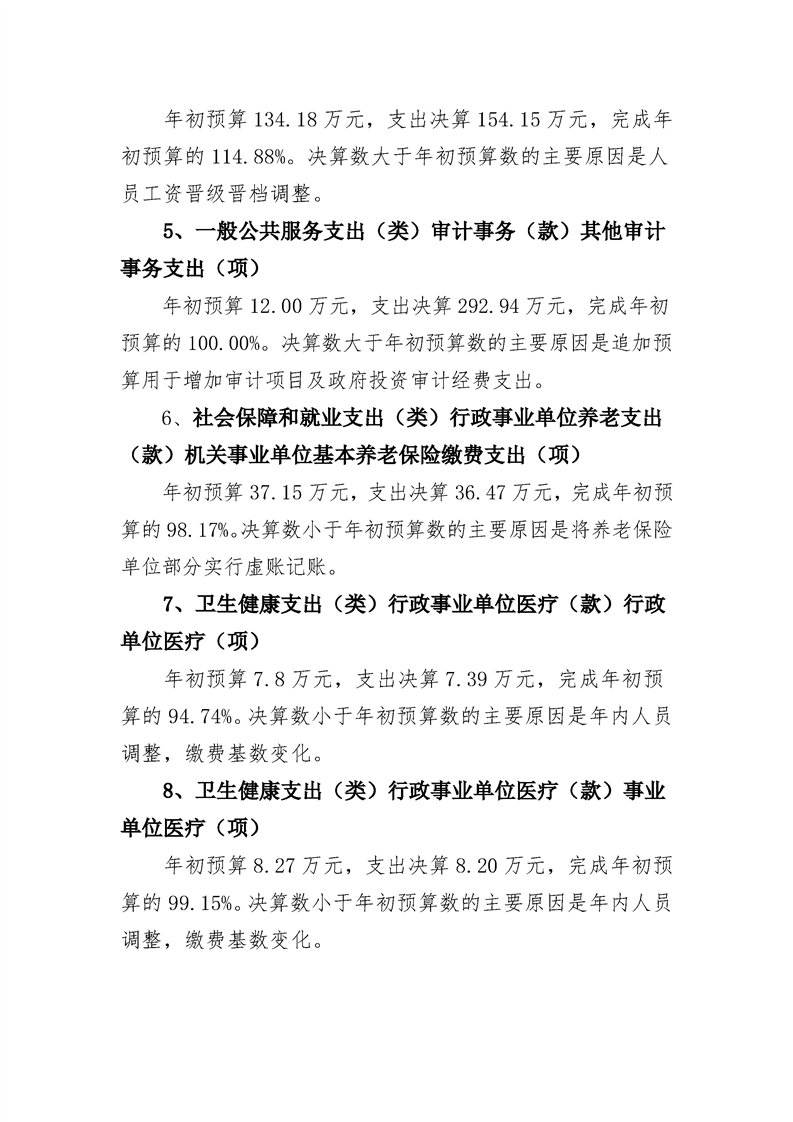 年初预算 134.18 万元，支出决算 154.15 万元，完成年初预算的 114.88%。决算数大于年初预算数的主要原因是人员工资晋级晋档调整。

5、一般公共服务支出（类）审计事务（款）其他审计事务支出（项）

年初预算 12.00 万元，支出决算 292.94 万元，完成年初预算的 100.00%。决算数大于年初预算数的主要原因是追加预算用于增加审计项目及政府投资审计经费支出。

6、社会保障和就业支出（类）行政事业单位养老支出（款）机关事业单位基本养老保险缴费支出（项）

年初预算 37.15 万元，支出决算 36.47 万元，完成年初预算的 98.17%。决算数小于年初预算数的主要原因是将养老保险单位部分实行虚账记账。

7、卫生健康支出（类）行政事业单位医疗（款）行政单位医疗（项）

年初预算 7.8 万元，支出决算 7.39 万元，完成年初预算的 94.74%。决算数小于年初预算数的主要原因是年内人员调整，缴费基数变化。

8、卫生健康支出（类）行政事业单位医疗（款）事业单位医疗（项）

年初预算 8.27 万元，支出决算 8.20 万元，完成年初预算的 99.15%。决算数小于年初预算数的主要原因是年内人员调整，缴费基数变化。